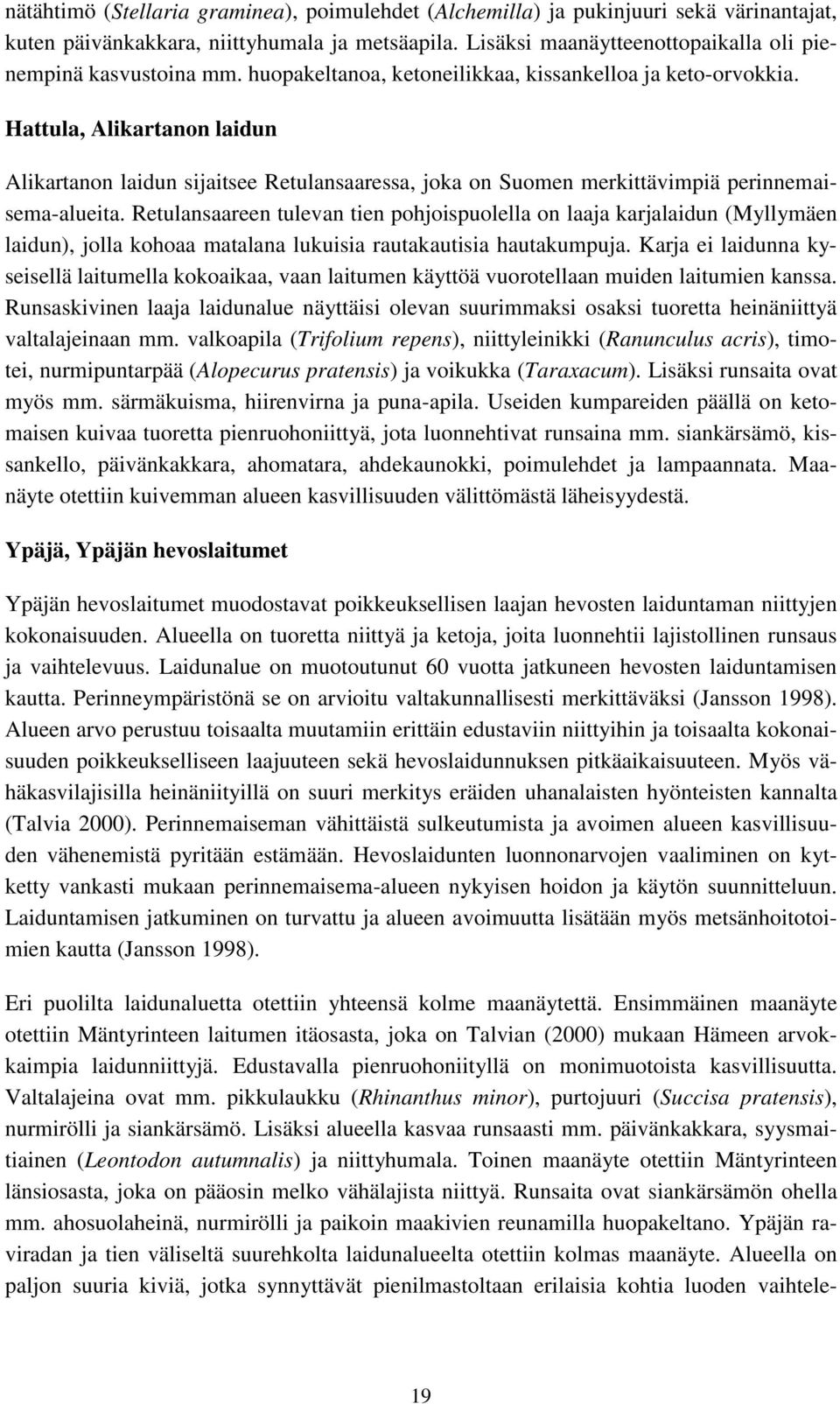 nätähtimö (Stellaria graminea), poimulehdet (Alchemilla) ja pukinjuuri sekä värinantajat, kuten päivänkakkara, niittyhumala ja metsäapila. Lisäksi maanäytteenottopaikalla oli pienempinä kasvustoina mm. huopakeltanoa, ketoneilikkaa, kissankelloa ja keto-orvokkia.

Hattula, Alikartanon laidun

Alikartanon laidun sijaitsee Retulansaaressa, joka on Suomen merkittävimpiä perinnemaisema-alueita. Retulansaareen tulevan tien pohjoispuolella on laaja karjalaidun (Myllymäen laidun), jolla kohoaa matalana lukuisia rautakautisia hautakumpuja. Karja ei laidunna kyseisellä laitumella kokoaikaa, vaan laitumen käyttöä vuorotellaan muiden laitumien kanssa. Runsaskivinen laaja laidunalue näyttäisi olevan suurimmaksi osaksi tuoretta heinäniittyä valtalajeinaan mm. valkoapila (Trifolium repens), niittyleinikki (Ranunculus acris), timotei, nurmipuntarpää (Alopecurus pratensis) ja voikukka (Taraxacum). Lisäksi runsaita ovat myös mm. särmäkuisma, hiirenvirna ja puna-apila. Useiden kumpareiden päällä on ketomaisen kuivaa tuoretta pienruohoniittyä, jota luonnehtivat runsaina mm. siankärsämö, kissankello, päivänkakkara, ahomatara, ahdekaunokki, poimulehdet ja lampaannata. Maanäyte otettiin kuivemman alueen kasvillisuuden välittömästä läheisyydestä.

Ypäjä, Ypäjän hevoslaitumet

Ypäjän hevoslaitumet muodostavat poikkeuksellisen laajan hevosten laiduntaman niittyjen kokonaisuuden. Alueella on tuoretta niittyä ja ketoja, joita luonnehtii lajistollinen runsaus ja vaihtelevuus. Laidunalue on muotoutunut 60 vuotta jatkuneen hevosten laiduntamisen kautta. Perinneympäristönä se on arvioitu valtakunnallisesti merkittäväksi (Jansson 1998). Alueen arvo perustuu toisaalta muutamiin erittäin edustaviin niittyihin ja toisaalta kokonaisuuden poikkeukselliseen laajuuteen sekä hevoslaidunnuksen pitkäaikaisuuteen. Myös vähäkasvilajisilla heinäniityillä on suuri merkitys eräiden uhanalaisten hyönteisten kannalta (Talvia 2000). Perinnemaiseman vähittäistä sulkeutumista ja avoimen alueen kasvillisuuden vähenemistä pyritään estämään. Hevoslaidunten luonnonarvojen vaaliminen on kytketty vankasti mukaan perinnemaisema-alueen nykyisen hoidon ja käytön suunnitteluun. Laiduntamisen jatkuminen on turvattu ja alueen avoimuutta lisätään myös metsänhoitotoimien kautta (Jansson 1998).

Eri puolilta laidunaluetta otettiin yhteensä kolme maanäytettä. Ensimmäinen maanäyte otettiin Mäntyrinteen laitumen itäosasta, joka on Talvian (2000) mukaan Hämeen arvokkaimpia laidunniittyjä. Edustavalla pienruohoniityllä on monimuotoista kasvillisuutta. Valtalajeina ovat mm. pikkulaukku (Rhinanthus minor), purtojuuri (Succisa pratensis), nurmirölli ja siankärsämö. Lisäksi alueella kasvaa runsaasti mm. päivänkakkara, syysmaitiainen (Leontodon autumnalis) ja niittyhumala. Toinen maanäyte otettiin Mäntyrinteen länsiosasta, joka on pääosin melko vähälajista niittyä. Runsaita ovat siankärsämön ohella mm. ahosuolaheinä, nurmirölli ja paikoin maakivien reunamilla huopakeltano. Ypäjän raviradan ja tien väliseltä suurehkolta laidunalueelta otettiin kolmas maanäyte. Alueella on paljon suuria kiviä, jotka synnyttävät pienilmastoltaan erilaisia kohtia luoden vaihtele-

19